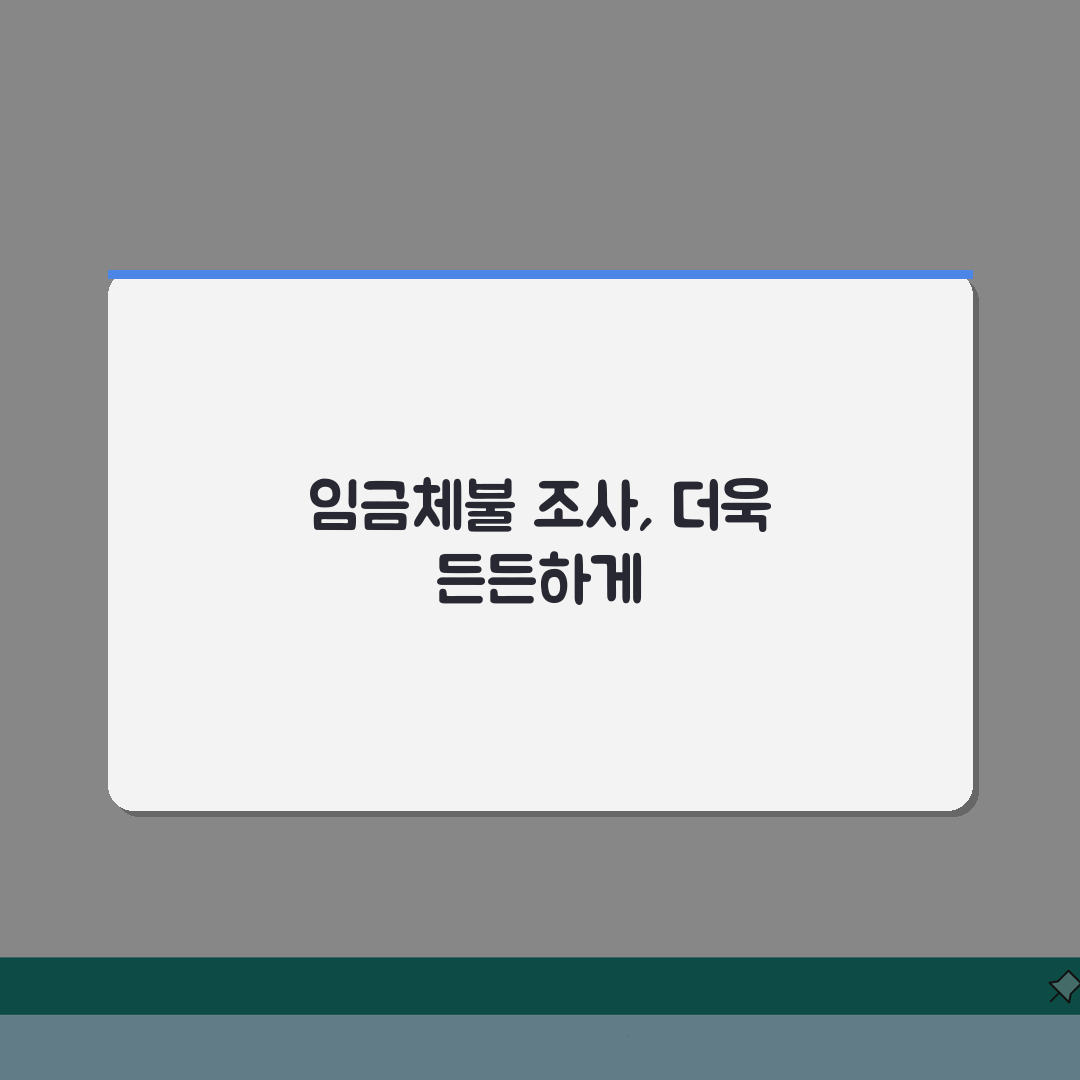 임금체불 조사, 더욱 든든하게